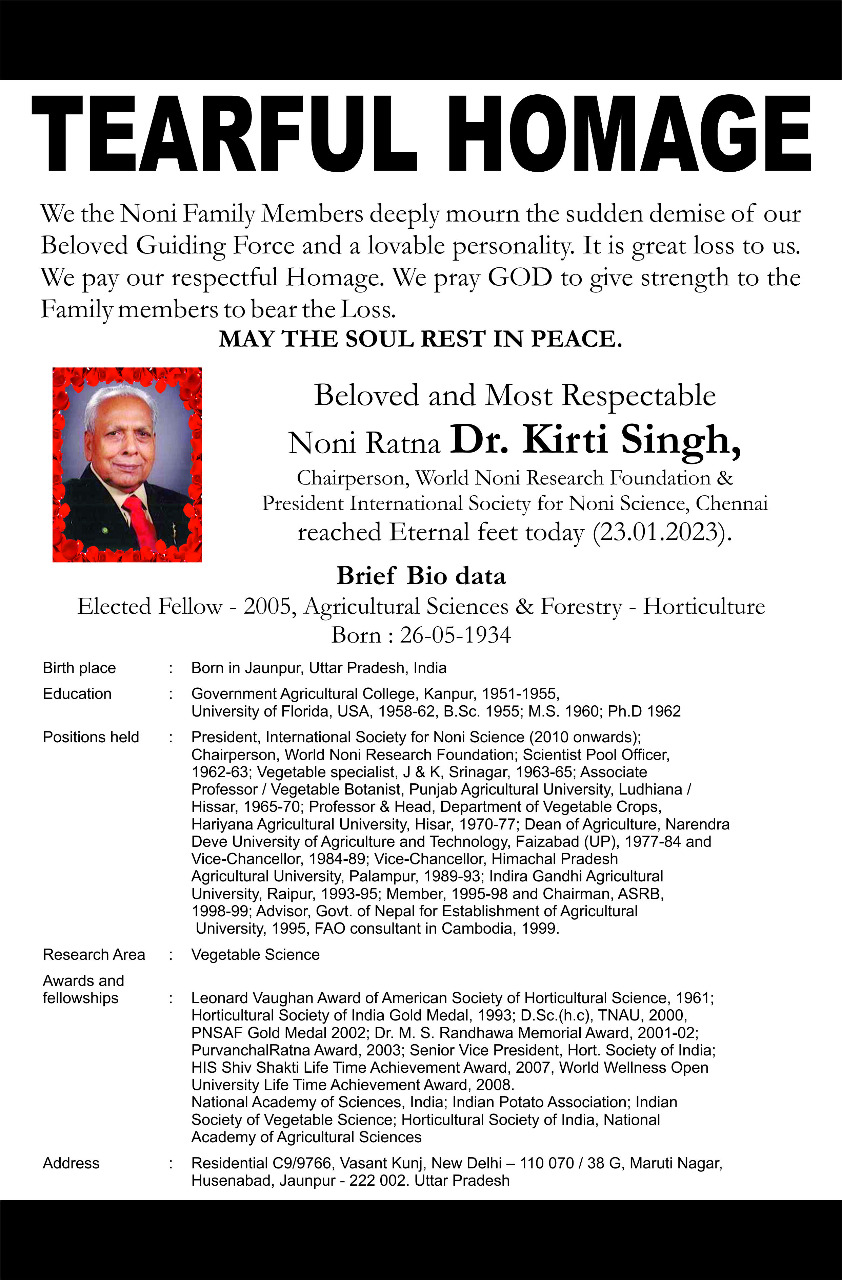 TEARFUL HOMAGE

We the Noni Family Members deeply mourn the sudden demise of our Beloved Guiding Force and a lovable personality. It is great loss to us. We pay our respectful Homage. We pray GOD to give strength to the Family members to bear the Loss.

MAY THE SOUL REST IN PEACE.

Beloved and Most Respectable
Noni Ratna Dr. Kirti Singh,
Chairperson, World Noni Research Foundation &
President International Society for Noni Science, Chennai
reached Eternal feet today (23.01.2023).

Brief Bio data
Elected Fellow - 2005, Agricultural Sciences & Forestry - Horticulture
Born : 26-05-1934

| | | |
|---|---|---|
| Birth place | : | Born in Jaunpur, Uttar Pradesh, India |
| Education | : | Government Agricultural College, Kanpur, 1951-1955, University of Florida, USA, 1958-62, B.Sc. 1955; M.S. 1960; Ph.D 1962 |
| Positions held | : | President, International Society for Noni Science (2010 onwards); Chairperson, World Noni Research Foundation; Scientist Pool Officer, 1962-63; Vegetable specialist, J & K, Srinagar, 1963-65; Associate Professor / Vegetable Botanist, Punjab Agricultural University, Ludhiana / Hissar, 1965-70; Professor & Head, Department of Vegetable Crops, Hariyana Agricultural University, Hisar, 1970-77; Dean of Agriculture, Narendra Deve University of Agriculture and Technology, Faizabad (UP), 1977-84 and Vice-Chancellor, 1984-89; Vice-Chancellor, Himachal Pradesh Agricultural University, Palampur, 1989-93; Indira Gandhi Agricultural University, Raipur, 1993-95; Member, 1995-98 and Chairman, ASRB, 1998-99; Advisor, Govt. of Nepal for Establishment of Agricultural University, 1995, FAO consultant in Cambodia, 1999. |
| Research Area | : | Vegetable Science |
| Awards and fellowships | : | Leonard Vaughan Award of American Society of Horticultural Science, 1961; Horticultural Society of India Gold Medal, 1993; D.Sc.(h.c), TNAU, 2000, PNSAF Gold Medal 2002; Dr. M. S. Randhawa Memorial Award, 2001-02; PurvanchalRatna Award, 2003; Senior Vice President, Hort. Society of India; HIS Shiv Shakti Life Time Achievement Award, 2007, World Wellness Open University Life Time Achievement Award, 2008. National Academy of Sciences, India; Indian Potato Association; Indian Society of Vegetable Science; Horticultural Society of India, National Academy of Agricultural Sciences |
| Address | : | Residential C9/9766, Vasant Kunj, New Delhi – 110 070 / 38 G, Maruti Nagar, Husenabad, Jaunpur - 222 002. Uttar Pradesh |